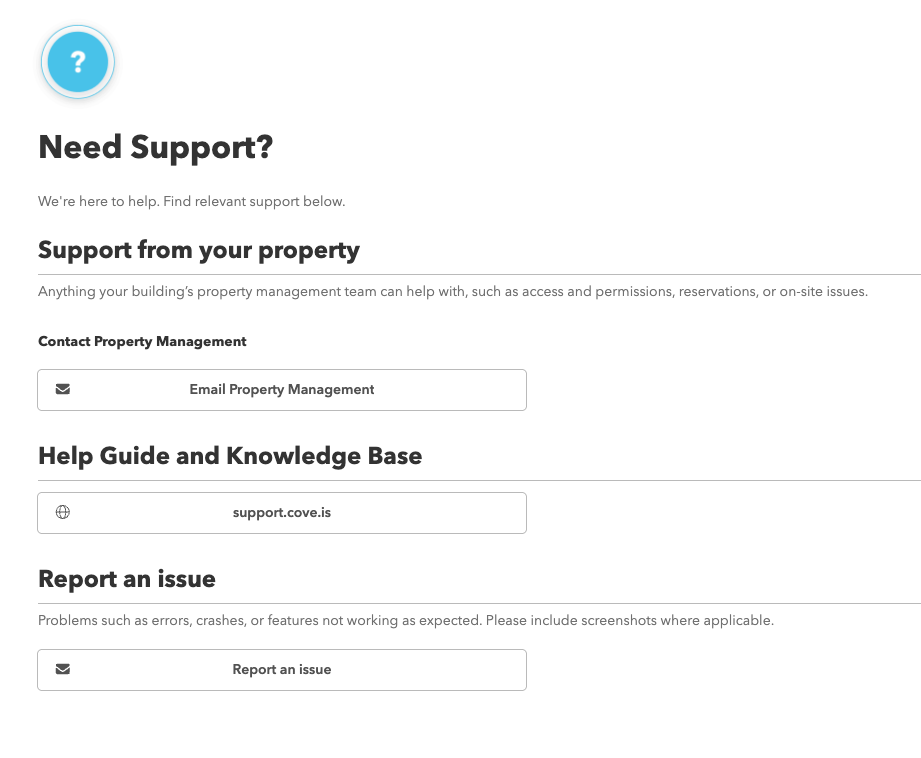 ?

Need Support?

We're here to help. Find relevant support below.

Support from your property

Anything your building's property management team can help with, such as access and permissions, reservations, or on-site issues.

Contact Property Management

Email Property Management

Help Guide and Knowledge Base

support.cove.is

Report an issue

Problems such as errors, crashes, or features not working as expected. Please include screenshots where applicable.

Report an issue